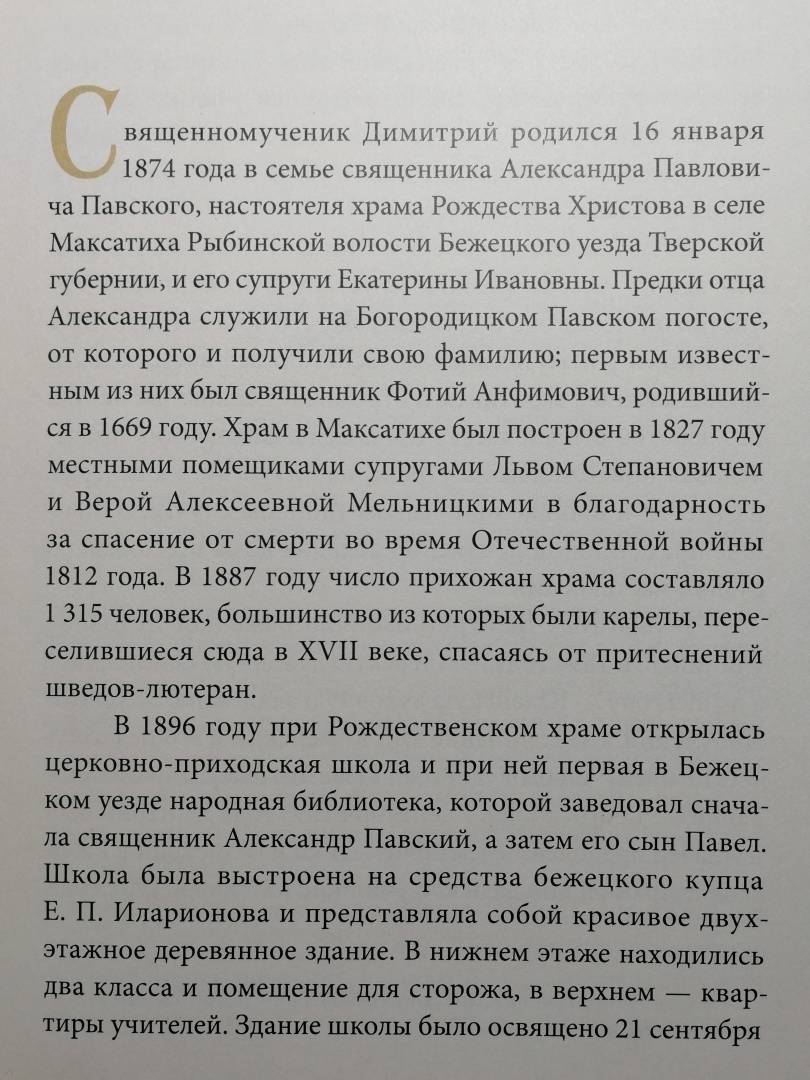 Священномученик Димитрий родился 16 января 1874 года в семье священника Александра Павловича Павского, настоятеля храма Рождества Христова в селе Максатиха Рыбинской волости Бежецкого уезда Тверской губернии, и его супруги Екатерины Ивановны. Предки отца Александра служили на Богородицком Павском погосте, от которого и получили свою фамилию; первым известным из них был священник Фотий Анфимович, родившийся в 1669 году. Храм в Максатихе был построен в 1827 году местными помещиками супругами Львом Степановичем и Верой Алексеевной Мельницкими в благодарность за спасение от смерти во время Отечественной войны 1812 года. В 1887 году число прихожан храма составляло 1 315 человек, большинство из которых были карелы, переселившиеся сюда в XVII веке, спасаясь от притеснений шведов-лютеран.

В 1896 году при Рождественском храме открылась церковно-приходская школа и при ней первая в Бежецком уезде народная библиотека, которой заведовал сначала священник Александр Павский, а затем его сын Павел. Школа была выстроена на средства бежецкого купца Е. П. Иларионова и представляла собой красивое двухэтажное деревянное здание. В нижнем этаже находились два класса и помещение для сторожа, в верхнем — квартиры учителей. Здание школы было освящено 21 сентября